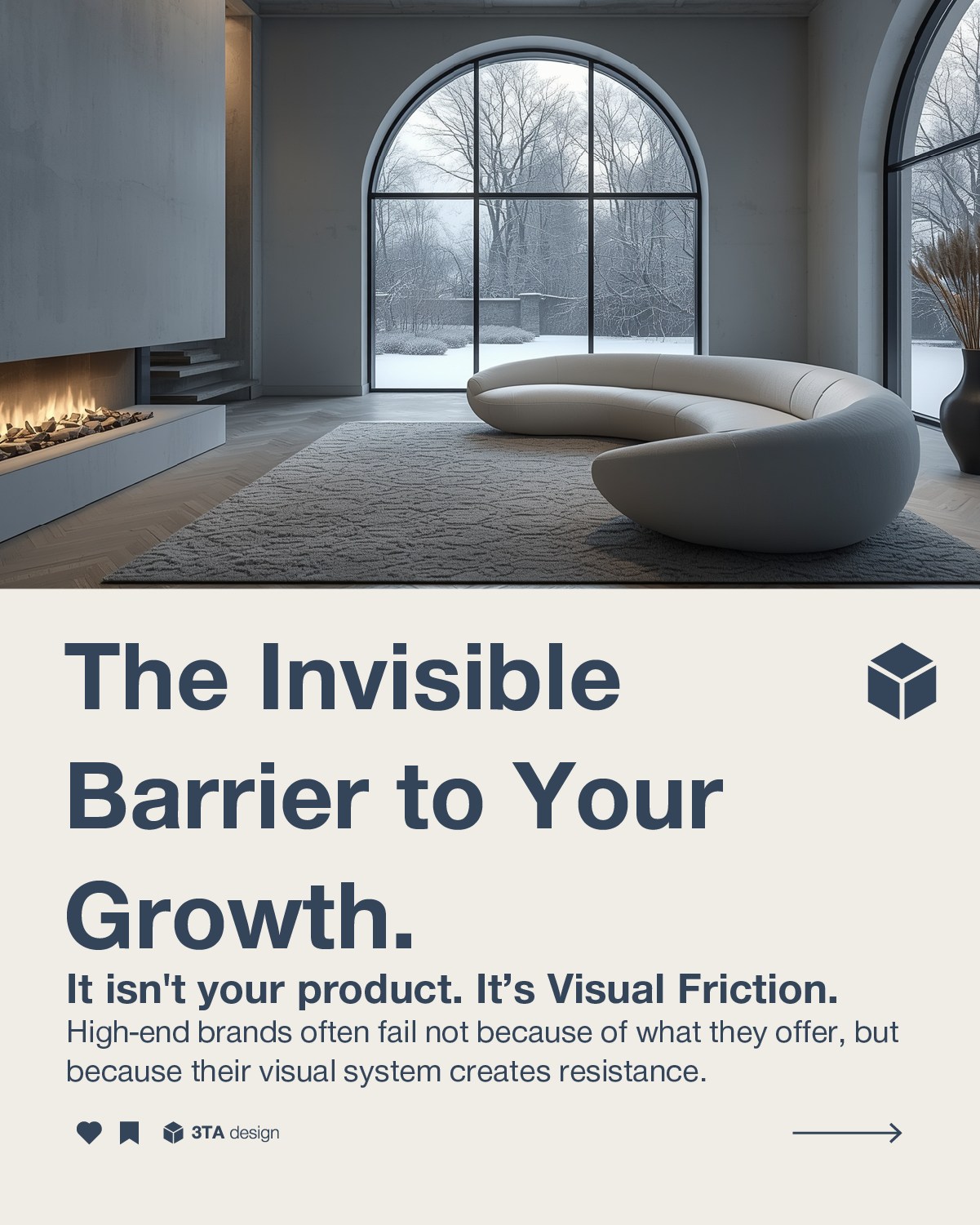 The Invisible Barrier to Your Growth.

It isn't your product. It’s Visual Friction.

High-end brands often fail not because of what they offer, but because their visual system creates resistance.

3TA design